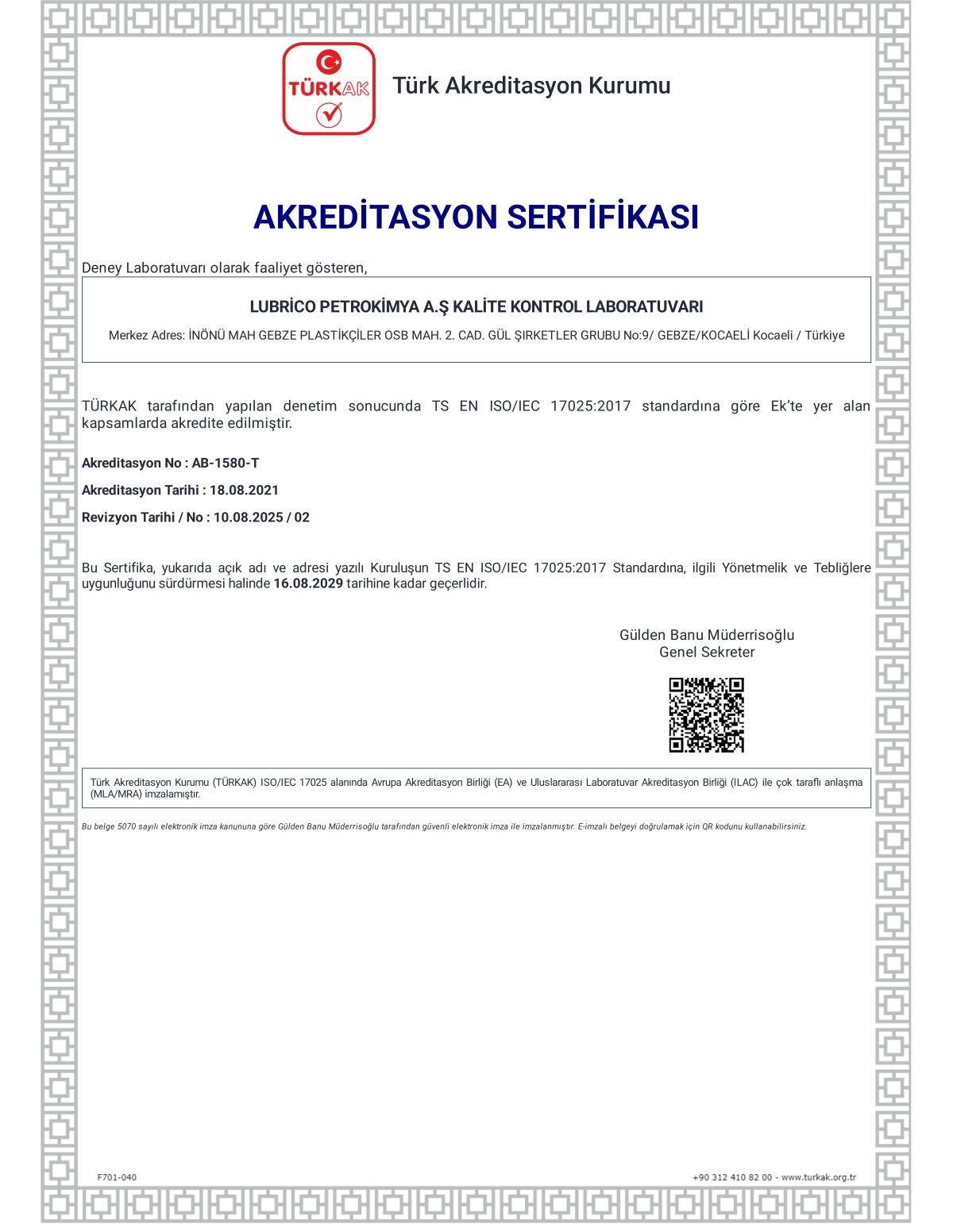 TÜRKAK

Türk Akreditasyon Kurumu

AKREDİTASYON SERTİFİKASI

Deney Laboratuvarı olarak faaliyet gösteren,

LUBRİCO PETROKİMYA A.Ş KALİTE KONTROL LABORATUVARI

Merkez Adres: İNÖNÜ MAH GEBZE PLASTİKÇİLER OSB MAH. 2. CAD. GÜL ŞIRKETLER GRUBU No:9/ GEBZE/KOCAELİ Kocaeli / Türkiye

TÜRKAK tarafından yapılan denetim sonucunda TS EN ISO/IEC 17025:2017 standardına göre Ek'te yer alan kapsamlarda akredite edilmiştir.

Akreditasyon No : AB-1580-T

Akreditasyon Tarihi : 18.08.2021

Revizyon Tarihi / No : 10.08.2025 / 02

Bu Sertifika, yukarıda açık adı ve adresi yazılı Kuruluşun TS EN ISO/IEC 17025:2017 Standardına, ilgili Yönetmelik ve Tebliğlere uygunluğunu sürdürmesi halinde 16.08.2029 tarihine kadar geçerlidir.

Gülden Banu Müderrisoğlu
Genel Sekreter

Türk Akreditasyon Kurumu (TÜRKAK) ISO/IEC 17025 alanında Avrupa Akreditasyon Birliği (EA) ve Uluslararası Laboratuvar Akreditasyon Birliği (ILAC) ile çok taraflı anlaşma (MLA/MRA) imzalamıştır.

Bu belge 5070 sayılı elektronik imza kanununa göre Gülden Banu Müderrisoğlu tarafından güvenli elektronik imza ile imzalanmıştır. E-imzalı belgeyi doğrulamak için QR kodunu kullanabilirsiniz.

F701-040

+90 312 410 82 00 - www.turkak.org.tr